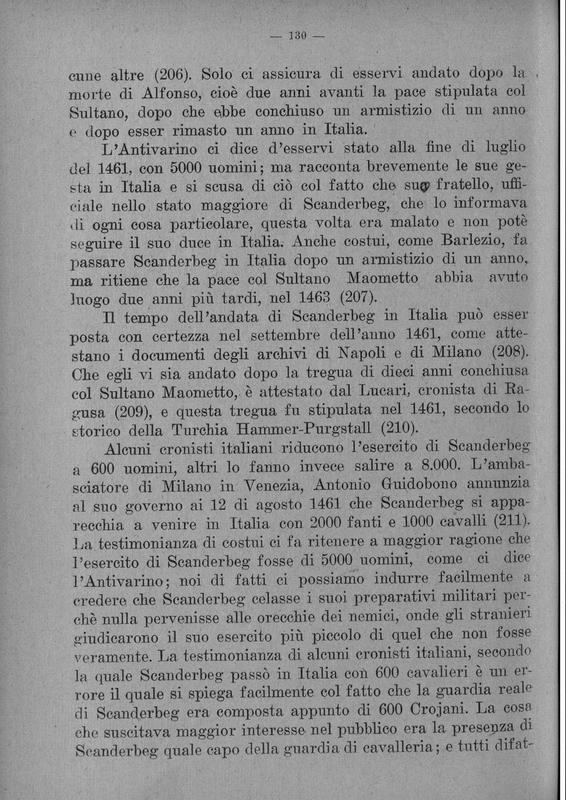 — 130 —

cune altre (206). Solo ci assicura di esservi andato dopo la morte di Alfonso, cioè due anni avanti la pace stipulata col Sultano, dopo che ebbe conchiuso un armistizio di un anno e dopo esser rimasto un anno in Italia.

L'Antivarino ci dice d'esservi stato alla fine di luglio del 1461, con 5000 uomini; ma racconta brevemente le sue gesta in Italia e si scusa di ciò col fatto che suo fratello, ufficiale nello stato maggiore di Scanderbeg, che lo informava di ogni cosa particolare, questa volta era malato e non potè seguire il suo duce in Italia. Anche costui, come Barlezio, fa passare Scanderbeg in Italia dopo un armistizio di un anno, ma ritiene che la pace col Sultano Maometto abbia avuto luogo due anni più tardi, nel 1463 (207).

Il tempo dell'andata di Scanderbeg in Italia può esser posta con certezza nel settembre dell'anno 1461, come attestano i documenti degli archivi di Napoli e di Milano (208). Che egli vi sia andato dopo la tregua di dieci anni conchiusa col Sultano Maometto, è attestato dal Lucari, cronista di Ragusa (209), e questa tregua fu stipulata nel 1461, secondo lo storico della Turchia Hammer-Purgstall (210).

Alcuni cronisti italiani riducono l'esercito di Scanderbeg a 600 uomini, altri lo fanno invece salire a 8.000. L'ambasciatore di Milano in Venezia, Antonio Guidobono annunzia al suo governo ai 12 di agosto 1461 che Scanderbeg si apparecchia a venire in Italia con 2000 fanti e 1000 cavalli (211). La testimonianza di costui ci fa ritenere a maggior ragione che l'esercito di Scanderbeg fosse di 5000 uomini, come ci dice l'Antivarino; noi di fatti ci possiamo indurre facilmente a credere che Scanderbeg celasse i suoi preparativi militari perchè nulla pervenisse alle orecchie dei nemici, onde gli stranieri giudicarono il suo esercito più piccolo di quel che non fosse veramente. La testimonianza di alcuni cronisti italiani, secondo la quale Scanderbeg passò in Italia con 600 cavalieri è un errore il quale si spiega facilmente col fatto che la guardia reale di Scanderbeg era composta appunto di 600 Crojani. La cosa che suscitava maggior interesse nel pubblico era la presenza di Scanderbeg quale capo della guardia di cavalleria; e tutti difat-